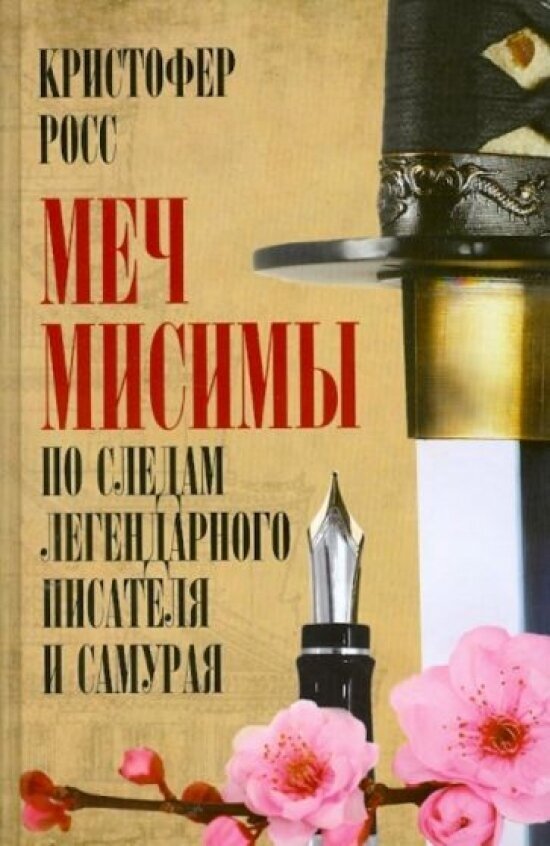 КРИСТОФЕР РОСС

МЕЧ МИСИМЫ

ПО СЛЕДАМ ЛЕГЕНДАРНОГО ПИСАТЕЛЯ И САМУРАЯ